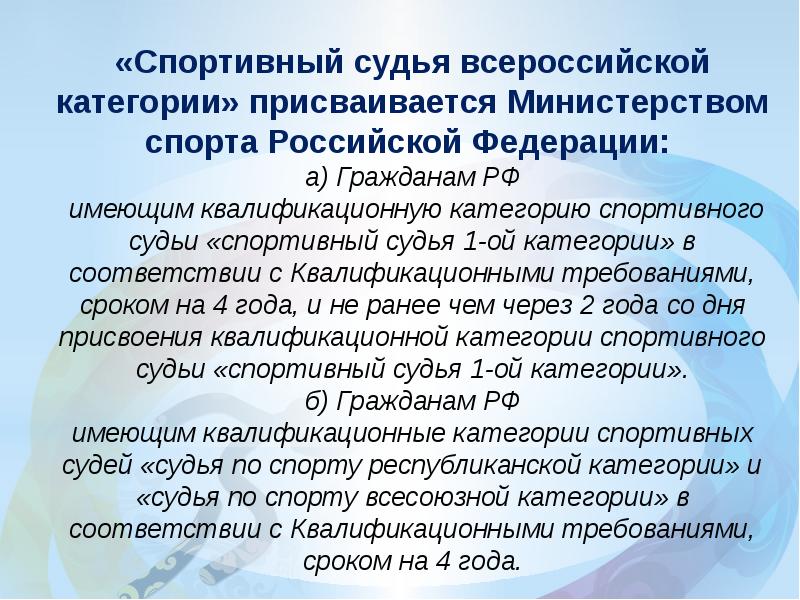 «Спортивный судья всероссийской категории» присваивается Министерством спорта Российской Федерации:

а) Гражданам РФ

имеющим квалификационную категорию спортивного судьи «спортивный судья 1-ой категории» в соответствии с Квалификационными требованиями, сроком на 4 года, и не ранее чем через 2 года со дня присвоения квалификационной категории спортивного судьи «спортивный судья 1-ой категории».

б) Гражданам РФ

имеющим квалификационные категории спортивных судей «судья по спорту республиканской категории» и «судья по спорту всесоюзной категории» в соответствии с Квалификационными требованиями, сроком на 4 года.